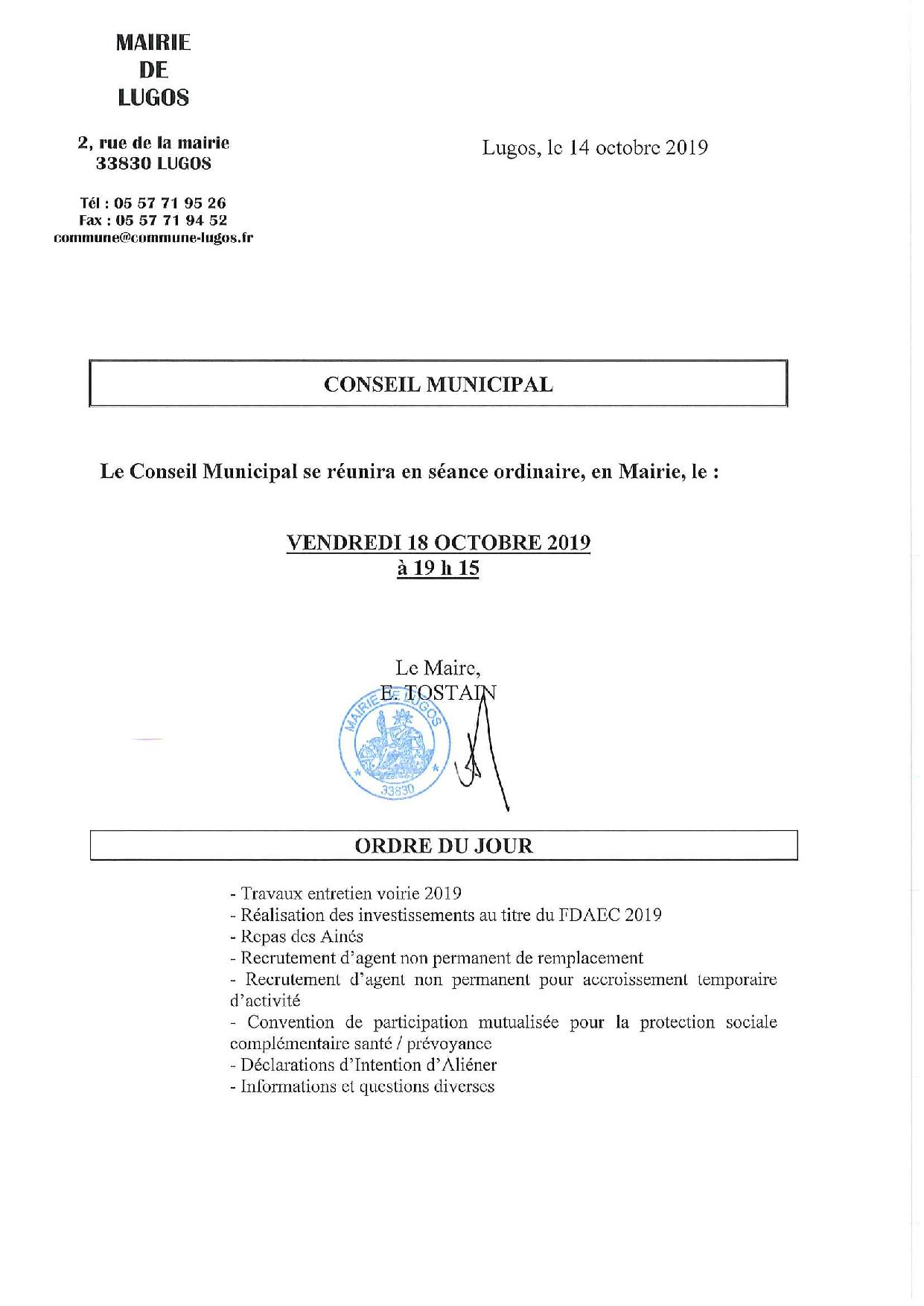 MAIRIE
DE
LUGOS

2, rue de la mairie
33830 LUGOS

Tél : 05 57 71 95 26
Fax : 05 57 71 94 52
commune@commune-lugos.fr

Lugos, le 14 octobre 2019

CONSEIL MUNICIPAL

Le Conseil Municipal se réunira en séance ordinaire, en Mairie, le :

VENDREDI 18 OCTOBRE 2019
à 19 h 15

Le Maire,
E. TOSTAIN

MAIRIE DE LUGOS
33830

ORDRE DU JOUR

- Travaux entretien voirie 2019
- Réalisation des investissements au titre du FDAEC 2019
- Repas des Ainés
- Recrutement d'agent non permanent de remplacement
- Recrutement d'agent non permanent pour accroissement temporaire d'activité
- Convention de participation mutualisée pour la protection sociale complémentaire santé / prévoyance
- Déclarations d'Intention d'Aliéner
- Informations et questions diverses